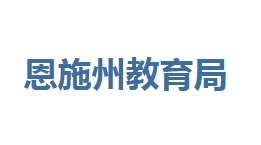 恩施州教育局